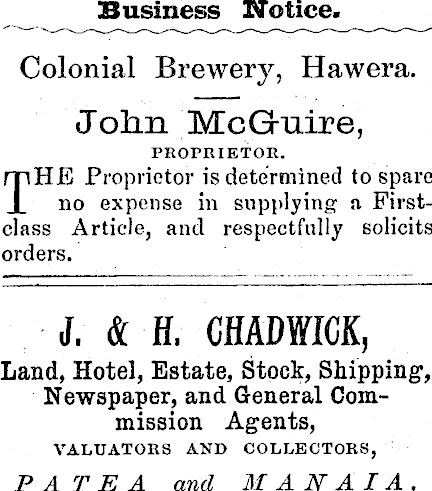 Business Notice.

Colonial Brewery, Hawera.

John McGuire,

PROPRIETOR.

THE Proprietor is determined to spare no expense in supplying a First-class Article, and respectfully solicits orders.

J. & H. CHADWICK,

Land, Hotel, Estate, Stock, Shipping, Newspaper, and General Commission Agents,

VALUATORS AND COLLECTORS,

PATEA and MANAIA.